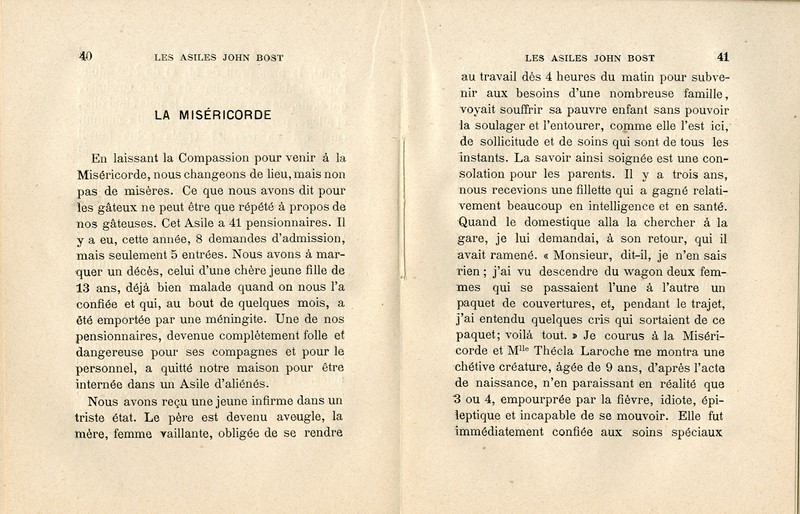 40 LES ASILES JOHN BOST

LA MISÉRICORDE

En laissant la Compassion pour venir à la Miséricorde, nous changeons de lieu, mais non pas de misères. Ce que nous avons dit pour les gâteux ne peut être que répété à propos de nos gâteuses. Cet Asile a 41 pensionnaires. Il y a eu, cette année, 8 demandes d'admission, mais seulement 5 entrées. Nous avons à marquer un décès, celui d'une chère jeune fille de 13 ans, déjà bien malade quand on nous l'a confiée et qui, au bout de quelques mois, a été emportée par une méningite. Une de nos pensionnaires, devenue complètement folle et dangereuse pour ses compagnes et pour le personnel, a quitté notre maison pour être internée dans un Asile d'aliénés.

Nous avons reçu une jeune infirme dans un triste état. Le père est devenu aveugle, la mère, femme vaillante, obligée de se rendre

LES ASILES JOHN BOST 41

au travail dès 4 heures du matin pour subvenir aux besoins d'une nombreuse famille, voyait souffrir sa pauvre enfant sans pouvoir la soulager et l'entourer, comme elle l'est ici, de sollicitude et de soins qui sont de tous les instants. La savoir ainsi soignée est une consolation pour les parents. Il y a trois ans, nous recevions une fillette qui a gagné relativement beaucoup en intelligence et en santé. Quand le domestique alla la chercher à la gare, je lui demandai, à son retour, qui il avait ramené. « Monsieur, dit-il, je n'en sais rien ; j'ai vu descendre du wagon deux femmes qui se passaient l'une à l'autre un paquet de couvertures, et, pendant le trajet, j'ai entendu quelques cris qui sortaient de ce paquet; voilà tout. » Je courus à la Miséricorde et M$^{lle}$ Thécla Laroche me montra une chétive créature, âgée de 9 ans, d'après l'acte de naissance, n'en paraissant en réalité que 3 ou 4, empourprée par la fièvre, idiote, épileptique et incapable de se mouvoir. Elle fut immédiatement confiée aux soins spéciaux